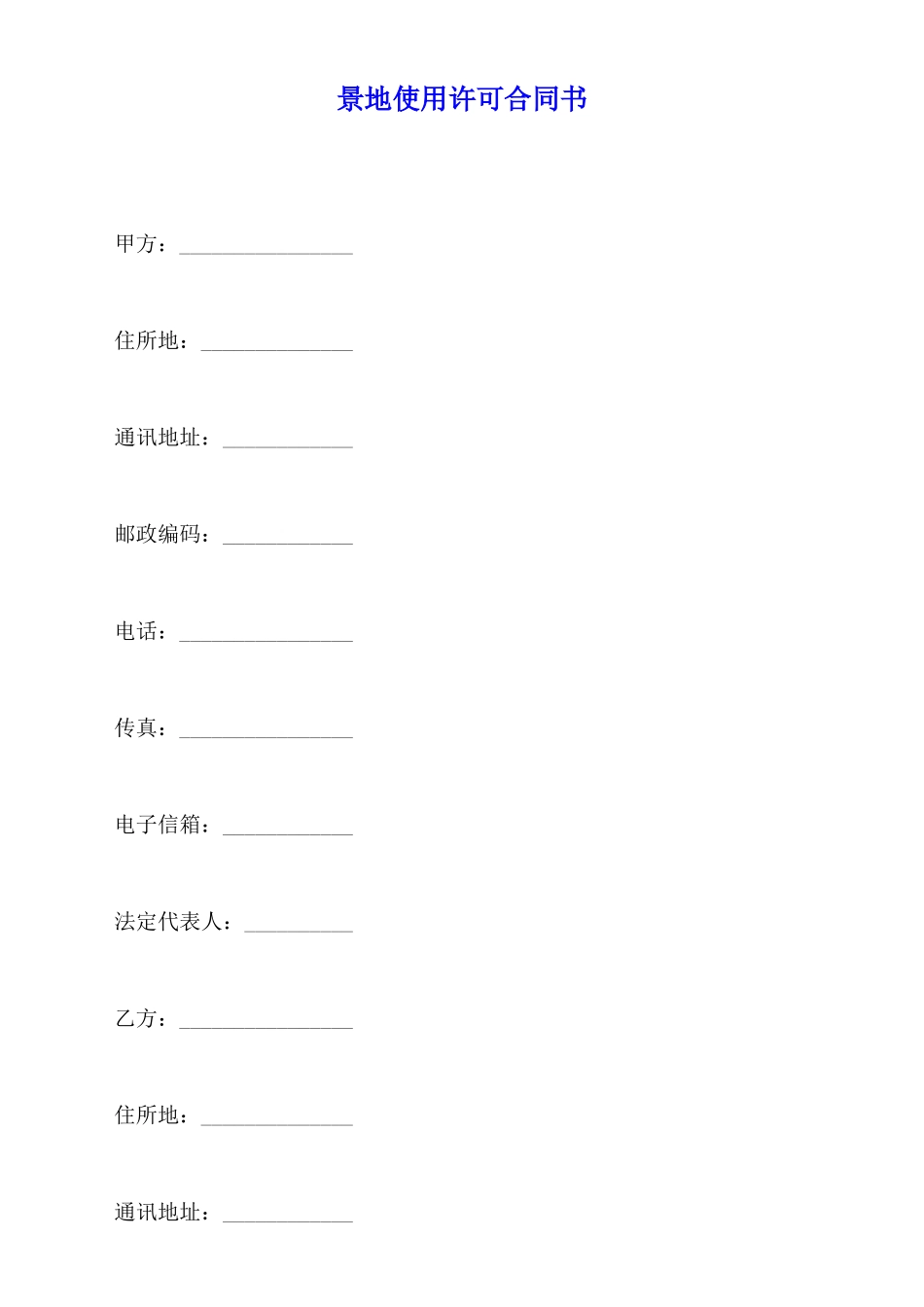 景地使用许可合同书

甲方：________________

住所地：______________

通讯地址：____________

邮政编码：____________

电话：________________

传真：________________

电子信箱：____________

法定代表人：__________

乙方：________________

住所地：______________

通讯地址：____________